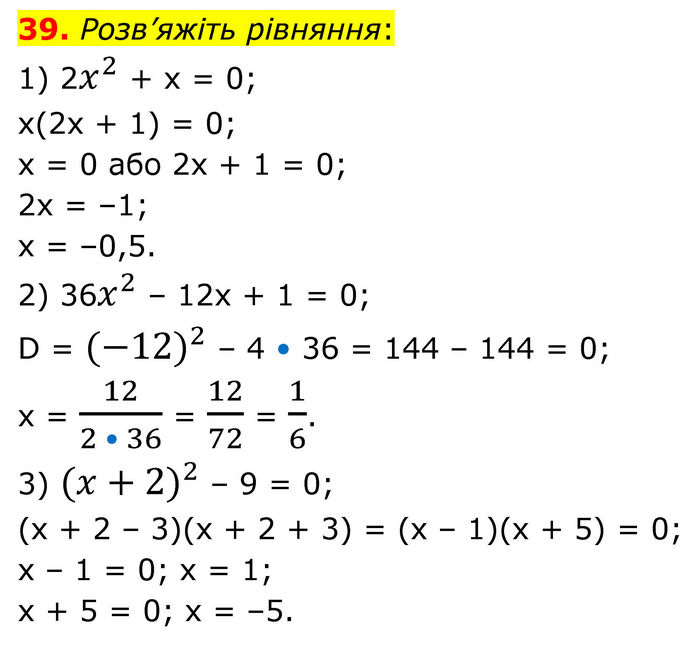 39. Розв'яжіть рівняння:

1) $2x^2 + x = 0$;

$x(2x + 1) = 0$;

$x = 0$ або $2x + 1 = 0$;

$2x = -1$;

$x = -0,5$.

2) $36x^2 - 12x + 1 = 0$;

$D = (-12)^2 - 4 \cdot 36 = 144 - 144 = 0$;

$x = \frac{12}{2 \cdot 36} = \frac{12}{72} = \frac{1}{6}$.

3) $(x + 2)^2 - 9 = 0$;

$(x + 2 - 3)(x + 2 + 3) = (x - 1)(x + 5) = 0$;

$x - 1 = 0$; $x = 1$;

$x + 5 = 0$; $x = -5$.